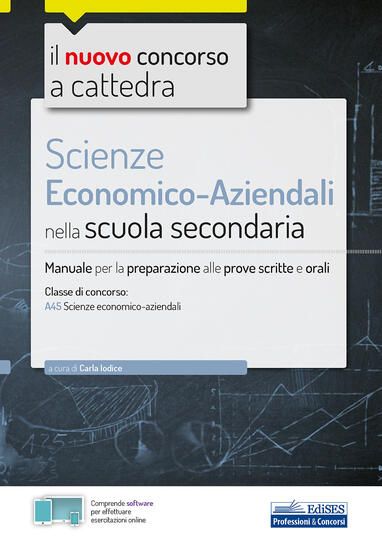 il nuovo concorso
a cattedra

Scienze
Economico-Aziendali
nella scuola secondaria

Manuale per la preparazione alle prove scritte e orali

Classe di concorso:
A45 Scienze economico-aziendali

a cura di Carla Iodice

Comprende software per effettuare esercitazioni online

EdiSES
Professioni & Concorsi